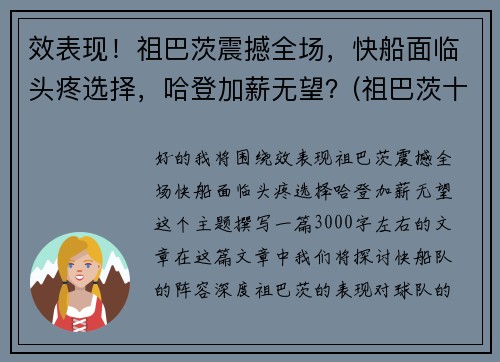 效表现！祖巴茨震撼全场，快船面临头疼选择，哈登加薪无望？(祖巴茨十

好的我将围绕效表现祖巴茨震撼全场快船面临头疼选择哈登加薪无望这个主题撰写一篇3000字左右的文章在这篇文章中我们将探讨快船队的阵容深度祖巴茨的表现对球队的